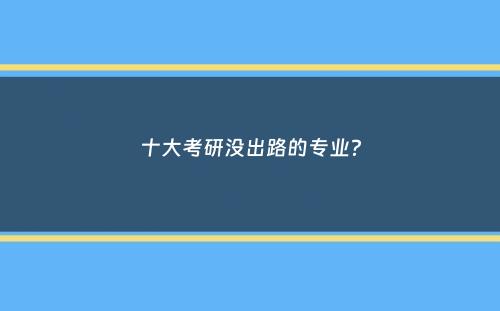 十大考研没出路的专业?